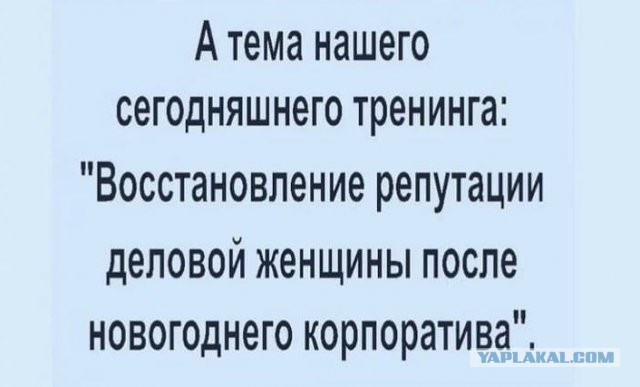 А тема нашего сегодняшнего тренинга: "Восстановление репутации деловой женщины после новогоднего корпоратива".

YAPLAKAL.COM